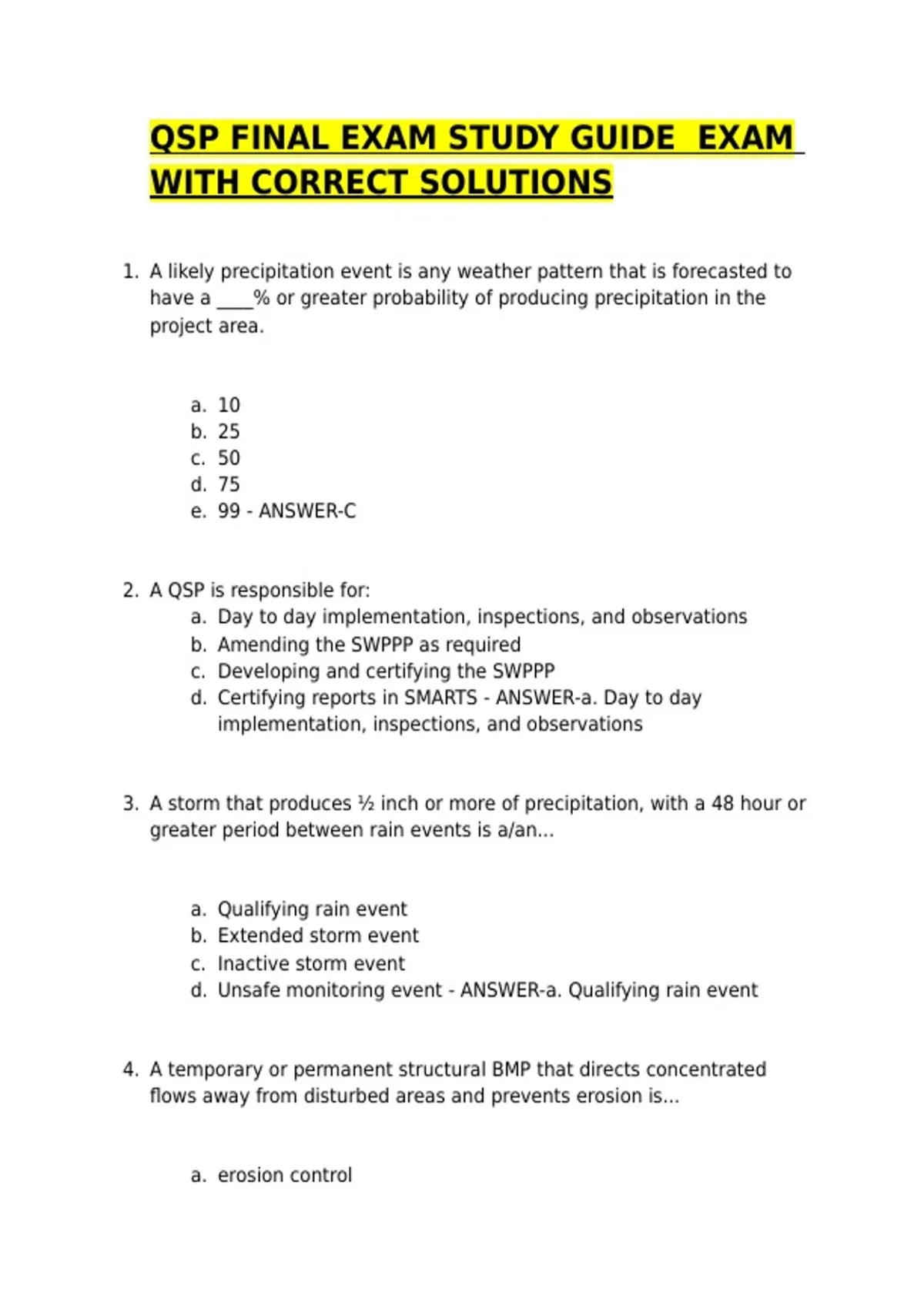 QSP FINAL EXAM STUDY GUIDE EXAM WITH CORRECT SOLUTIONS

1. A likely precipitation event is any weather pattern that is forecasted to have a ____% or greater probability of producing precipitation in the project area.

a. 10
b. 25
c. 50
d. 75
e. 99 - ANSWER-C

2. A QSP is responsible for:
a. Day to day implementation, inspections, and observations
b. Amending the SWPPP as required
c. Developing and certifying the SWPPP
d. Certifying reports in SMARTS - ANSWER-a. Day to day implementation, inspections, and observations

3. A storm that produces ½ inch or more of precipitation, with a 48 hour or greater period between rain events is a/an...

a. Qualifying rain event
b. Extended storm event
c. Inactive storm event
d. Unsafe monitoring event - ANSWER-a. Qualifying rain event

4. A temporary or permanent structural BMP that directs concentrated flows away from disturbed areas and prevents erosion is...

a. erosion control